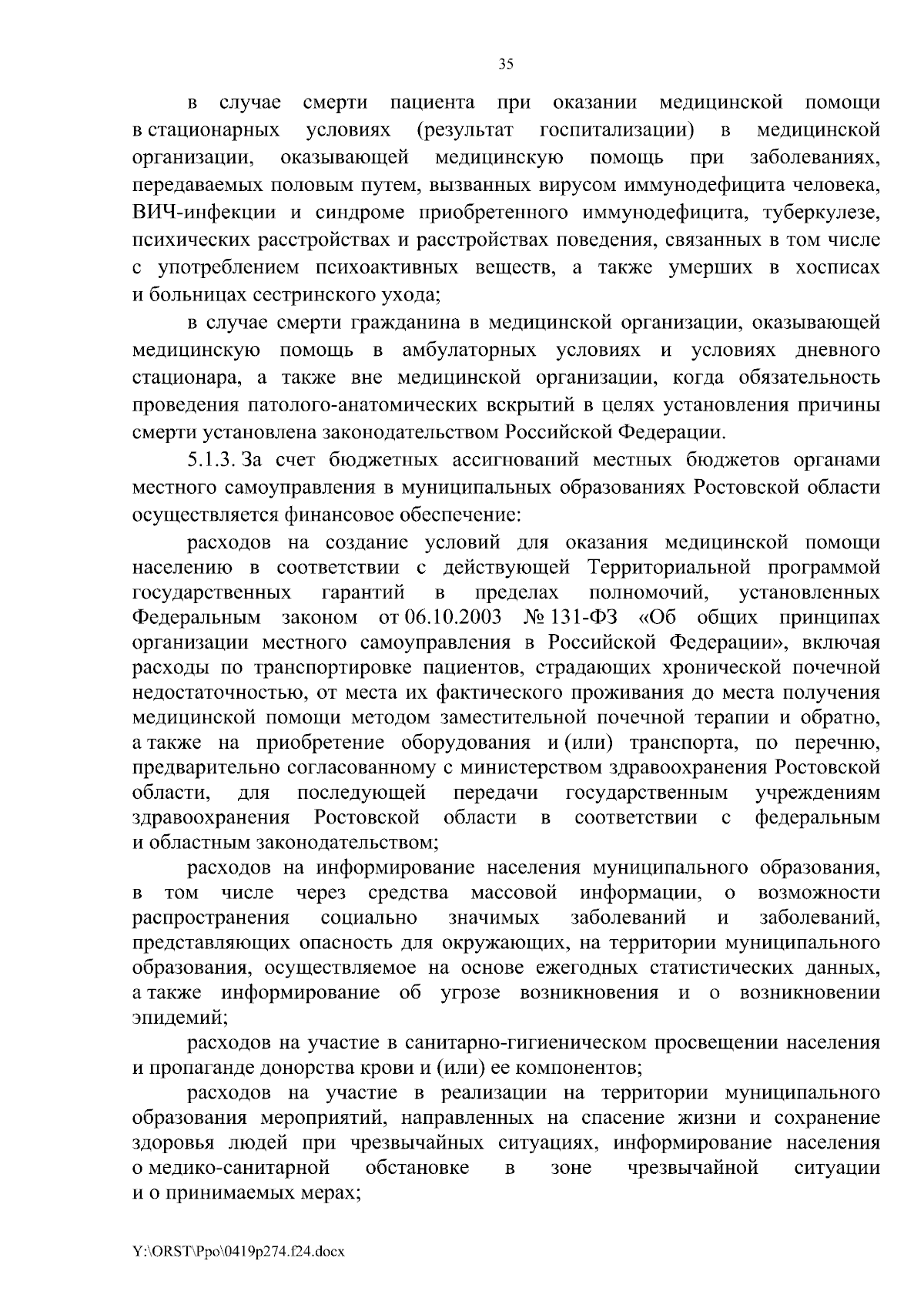 35

в случае смерти пациента при оказании медицинской помощи в стационарных условиях (результат госпитализации) в медицинской организации, оказывающей медицинскую помощь при заболеваниях, передаваемых половым путем, вызванных вирусом иммунодефицита человека, ВИЧ-инфекции и синдроме приобретенного иммунодефицита, туберкулезе, психических расстройствах и расстройствах поведения, связанных в том числе с употреблением психоактивных веществ, а также умерших в хосписах и больницах сестринского ухода;

в случае смерти гражданина в медицинской организации, оказывающей медицинскую помощь в амбулаторных условиях и условиях дневного стационара, а также вне медицинской организации, когда обязательность проведения патолого-анатомических вскрытий в целях установления причины смерти установлена законодательством Российской Федерации.

5.1.3. За счет бюджетных ассигнований местных бюджетов органами местного самоуправления в муниципальных образованиях Ростовской области осуществляется финансовое обеспечение:

расходов на создание условий для оказания медицинской помощи населению в соответствии с действующей Территориальной программой государственных гарантий в пределах полномочий, установленных Федеральным законом от 06.10.2003 № 131-ФЗ «Об общих принципах организации местного самоуправления в Российской Федерации», включая расходы по транспортировке пациентов, страдающих хронической почечной недостаточностью, от места их фактического проживания до места получения медицинской помощи методом заместительной почечной терапии и обратно, а также на приобретение оборудования и (или) транспорта, по перечню, предварительно согласованному с министерством здравоохранения Ростовской области, для последующей передачи государственным учреждениям здравоохранения Ростовской области в соответствии с федеральным и областным законодательством;

расходов на информирование населения муниципального образования, в том числе через средства массовой информации, о возможности распространения социально значимых заболеваний и заболеваний, представляющих опасность для окружающих, на территории муниципального образования, осуществляемое на основе ежегодных статистических данных, а также информирование об угрозе возникновения и о возникновении эпидемий;

расходов на участие в санитарно-гигиеническом просвещении населения и пропаганде донорства крови и (или) ее компонентов;

расходов на участие в реализации на территории муниципального образования мероприятий, направленных на спасение жизни и сохранение здоровья людей при чрезвычайных ситуациях, информирование населения о медико-санитарной обстановке в зоне чрезвычайной ситуации и о принимаемых мерах;

Y:\ORST\Ppo\0419p274.f24.docx